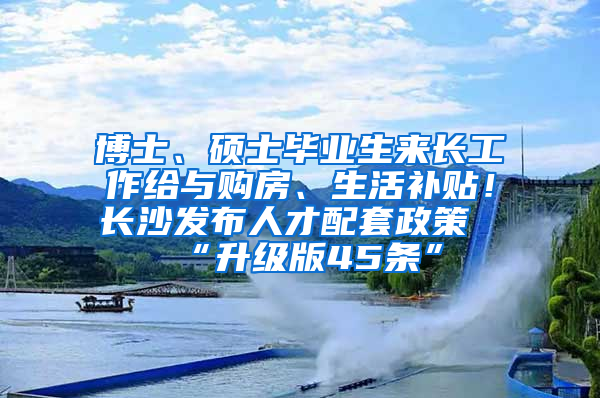 博士、硕士毕业生来长工作给与购房、生活补贴！长沙发布人才配套政策“升级版45条”